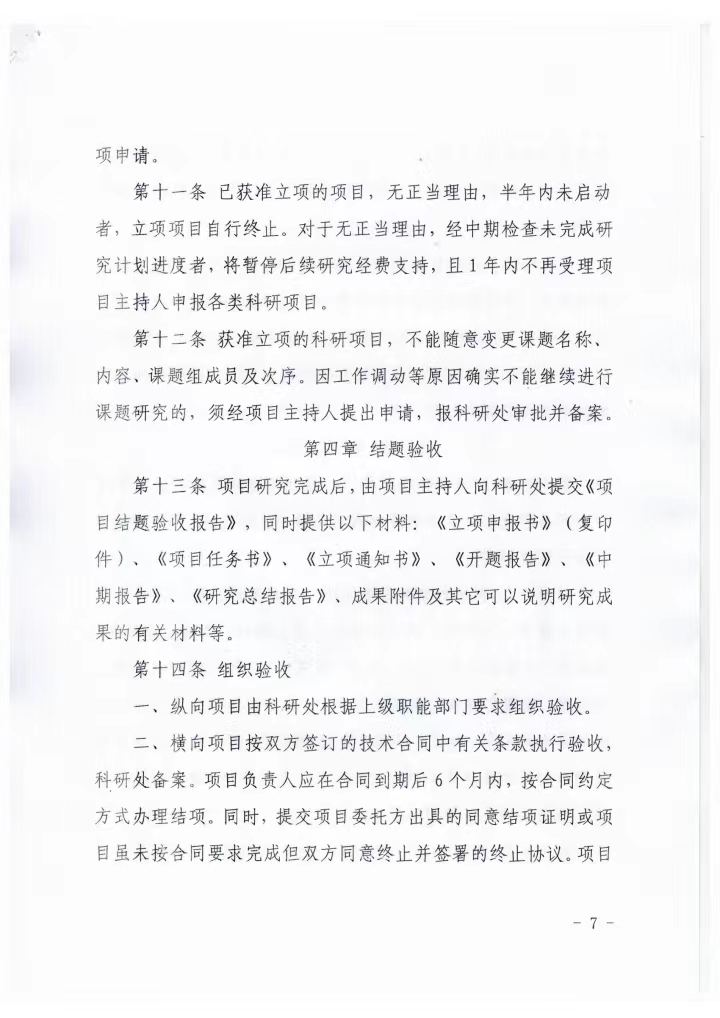 项申请。

第十一条 已获准立项的项目，无正当理由，半年内未启动者，立项项目自行终止。对于无正当理由，经中期检查未完成研究计划进度者，将暂停后续研究经费支持，且1年内不再受理项目主持人申报各类科研项目。

第十二条 获准立项的科研项目，不能随意变更课题名称、内容、课题组成员及次序。因工作调动等原因确实不能继续进行课题研究的，须经项目主持人提出申请，报科研处审批并备案。

第四章 结题验收

第十三条 项目研究完成后，由项目主持人向科研处提交《项目结题验收报告》，同时提供以下材料：《立项申报书》（复印件）、《项目任务书》、《立项通知书》、《开题报告》、《中期报告》、《研究总结报告》、成果附件及其它可以说明研究成果的有关材料等。

第十四条 组织验收

一、纵向项目由科研处根据上级职能部门要求组织验收。

二、横向项目按双方签订的技术合同中有关条款执行验收，科研处备案。项目负责人应在合同到期后6个月内，按合同约定方式办理结项。同时，提交项目委托方出具的同意结项证明或项目虽未按合同要求完成但双方同意终止并签署的终止协议。项目

- 7 -